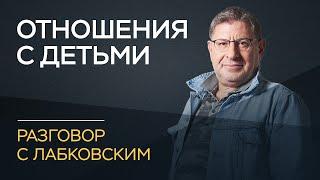 ОТНОШЕНИЯ С ДЕТЬМИ

РАЗГОВОР С ЛАБКОВСКИМ